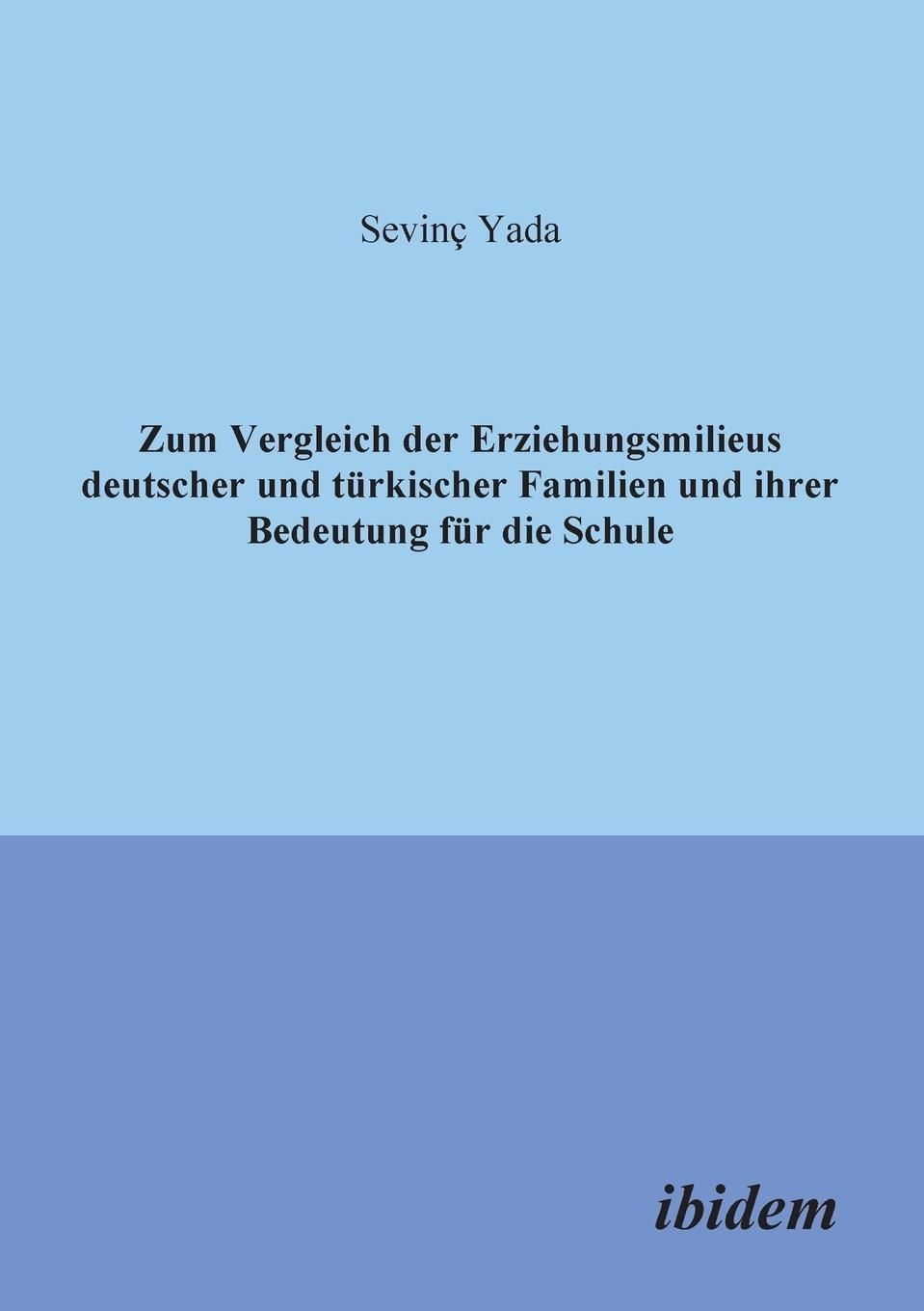 Sevinç Yada

Zum Vergleich der Erziehungsmilieus deutscher und türkischer Familien und ihrer Bedeutung für die Schule

ibidem